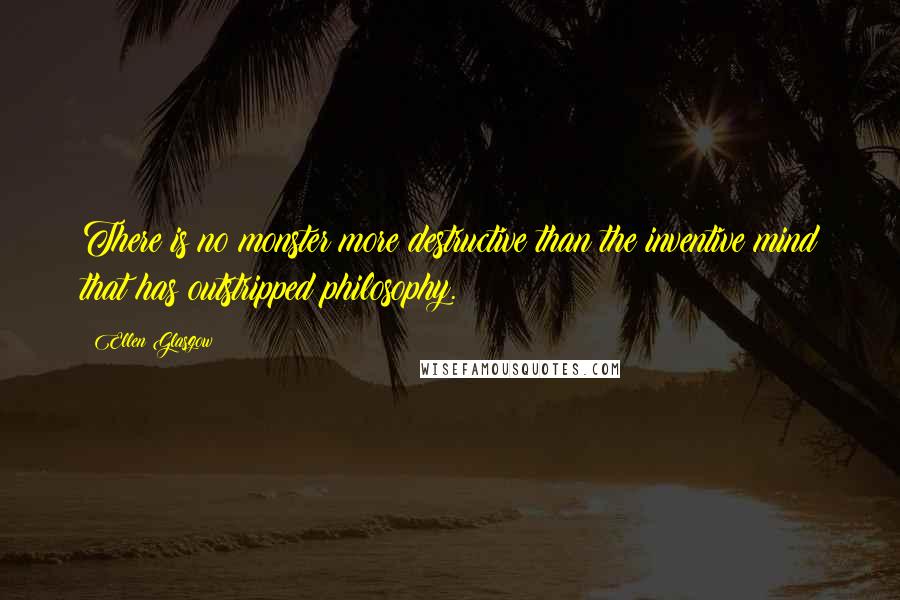 There is no monster more destructive than the inventive mind that has outstripped philosophy.

Ellen Glasgow

WISEFAMOUSQUOTES.COM